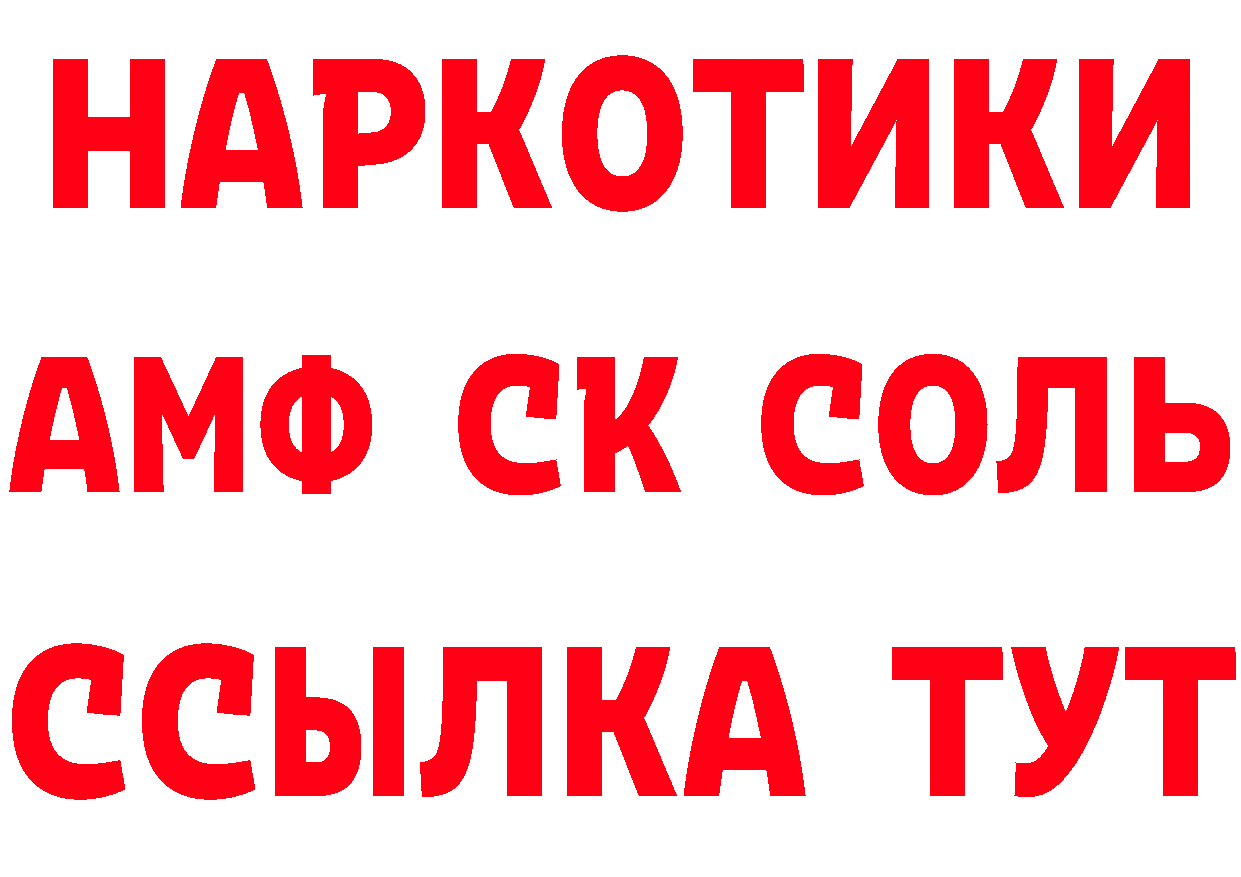 НАРКОТИКИ

АМФ СК СОЛЬ

ССЫЛКА ТУТ